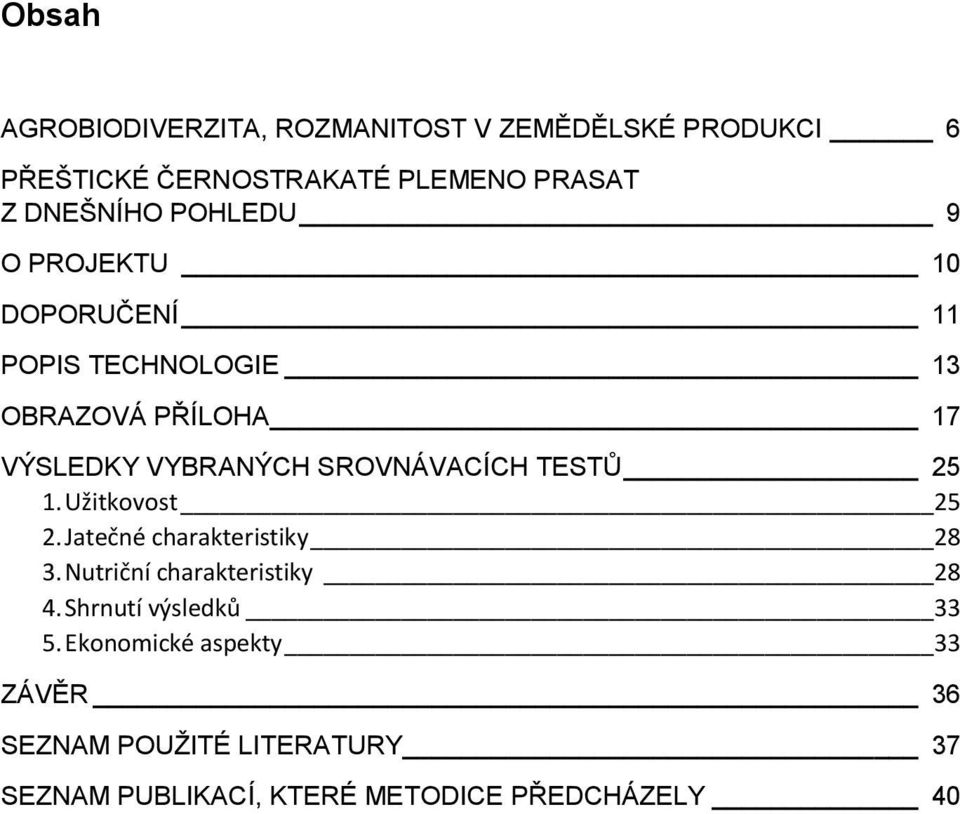 Obsah

AGROBIODIVERZITA, ROZMANITOST V ZEMĚDĚLSKÉ PRODUKCI 6

PŘEŠTICKÉ ČERNOSTRAKATÉ PLEMENO PRASAT Z DNEŠNÍHO POHLEDU 9

O PROJEKTU 10

DOPORUČENÍ 11

POPIS TECHNOLOGIE 13

OBRAZOVÁ PŘÍLOHA 17

VÝSLEDKY VYBRANÝCH SROVNÁVACÍCH TESTŮ 25

1. Užitkovost 25

2. Jatečné charakteristiky 28

3. Nutriční charakteristiky 28

4. Shrnutí výsledků 33

5. Ekonomické aspekty 33

ZÁVĚR 36

SEZNAM POUŽITÉ LITERATURY 37

SEZNAM PUBLIKACÍ, KTERÉ METODICE PŘEDCHÁZELY 40